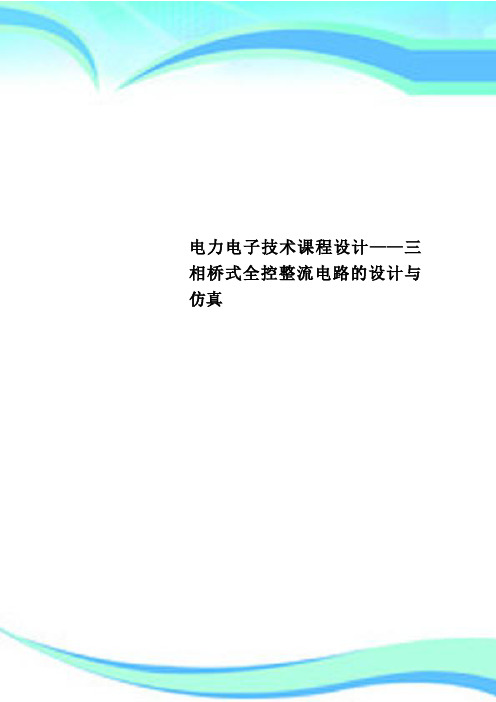 电力电子技术课程设计——三相桥式全控整流电路的设计与仿真